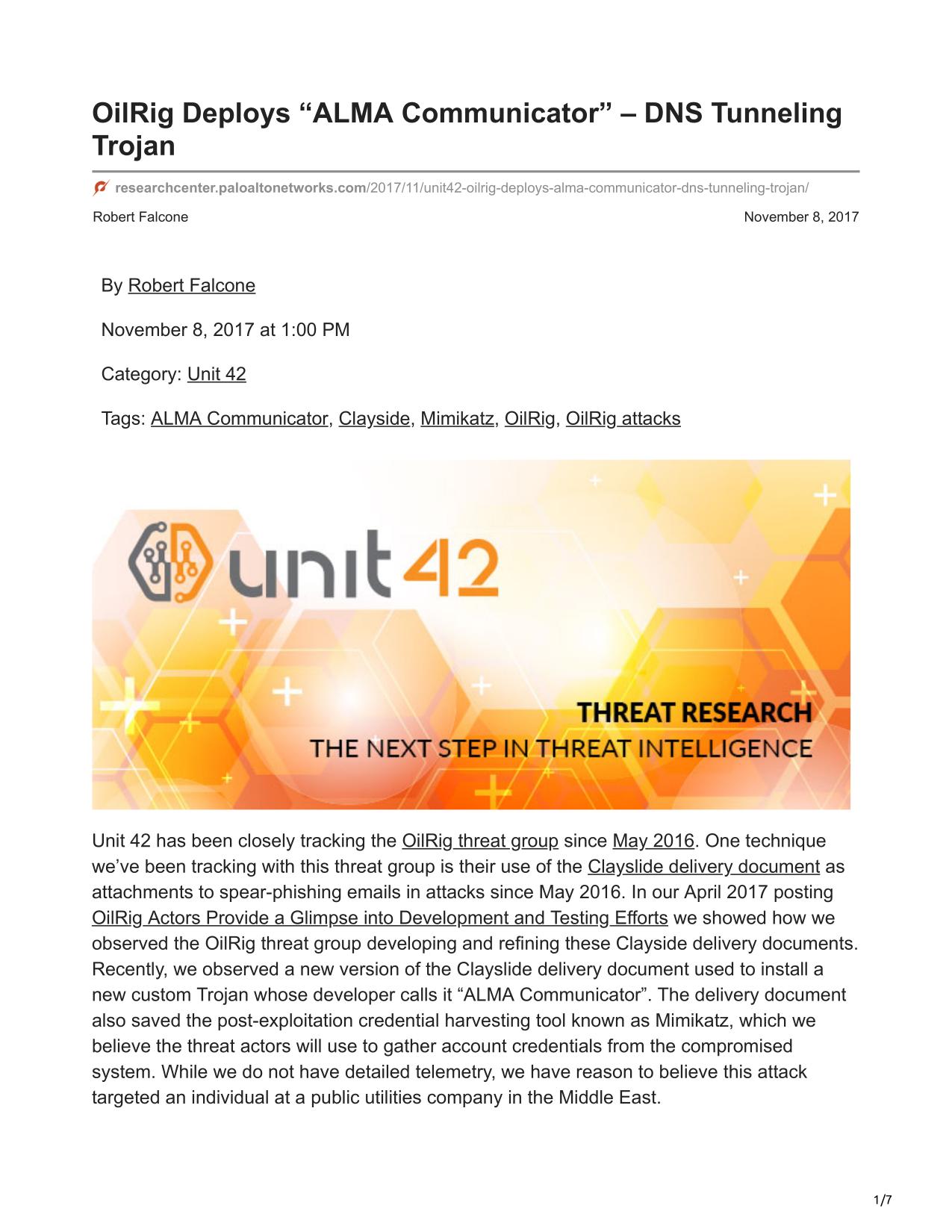 OilRig Deploys “ALMA Communicator” – DNS Tunneling Trojan

researchcenter.paloaltonetworks.com/2017/11/unit42-oilrig-deploys-alma-communicator-dns-tunneling-trojan/

Robert Falcone

November 8, 2017

By Robert Falcone

November 8, 2017 at 1:00 PM

Category: Unit 42

Tags: ALMA Communicator, Clayside, Mimikatz, OilRig, OilRig attacks

unit42

THREAT RESEARCH

THE NEXT STEP IN THREAT INTELLIGENCE

Unit 42 has been closely tracking the OilRig threat group since May 2016. One technique we’ve been tracking with this threat group is their use of the Clayslide delivery document as attachments to spear-phishing emails in attacks since May 2016. In our April 2017 posting OilRig Actors Provide a Glimpse into Development and Testing Efforts we showed how we observed the OilRig threat group developing and refining these Clayside delivery documents. Recently, we observed a new version of the Clayslide delivery document used to install a new custom Trojan whose developer calls it “ALMA Communicator”. The delivery document also saved the post-exploitation credential harvesting tool known as Mimikatz, which we believe the threat actors will use to gather account credentials from the compromised system. While we do not have detailed telemetry, we have reason to believe this attack targeted an individual at a public utilities company in the Middle East.

1/7